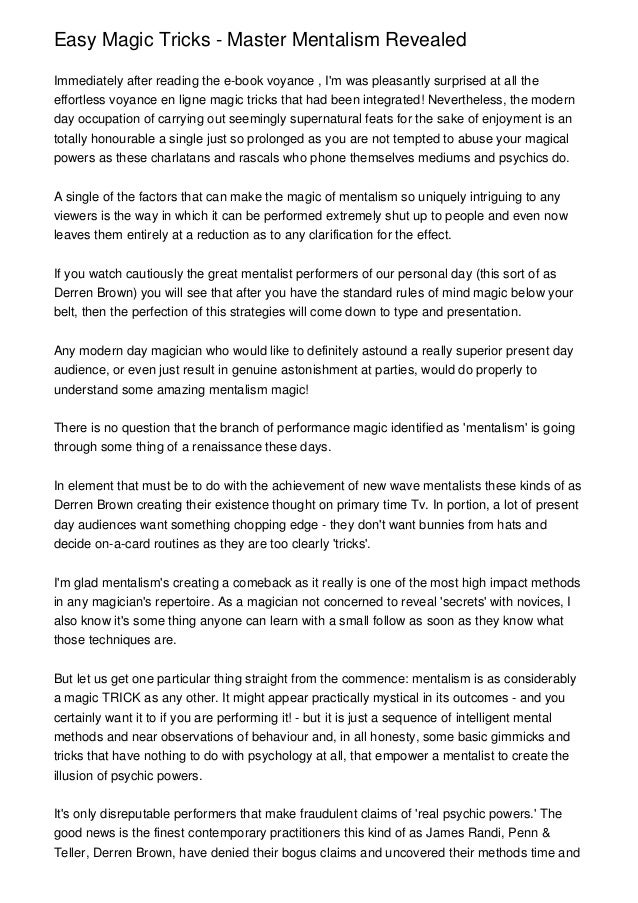 Easy Magic Tricks - Master Mentalism Revealed

Immediately after reading the e-book voyance , I'm was pleasantly surprised at all the effortless voyance en ligne magic tricks that had been integrated! Nevertheless, the modern day occupation of carrying out seemingly supernatural feats for the sake of enjoyment is an totally honourable a single just so prolonged as you are not tempted to abuse your magical powers as these charlatans and rascals who phone themselves mediums and psychics do.

A single of the factors that can make the magic of mentalism so uniquely intriguing to any viewers is the way in which it can be performed extremely shut up to people and even now leaves them entirely at a reduction as to any clarification for the effect.

If you watch cautiously the great mentalist performers of our personal day (this sort of as Derren Brown) you will see that after you have the standard rules of mind magic below your belt, then the perfection of this strategies will come down to type and presentation.

Any modern day magician who would like to definitely astound a really superior present day audience, or even just result in genuine astonishment at parties, would do properly to understand some amazing mentalism magic!

There is no question that the branch of performance magic identified as 'mentalism' is going through some thing of a renaissance these days.

In element that must be to do with the achievement of new wave mentalists these kinds of as Derren Brown creating their existence thought on primary time Tv. In portion, a lot of present day audiences want something chopping edge - they don't want bunnies from hats and decide on-a-card routines as they are too clearly 'tricks'.

I'm glad mentalism's creating a comeback as it really is one of the most high impact methods in any magician's repertoire. As a magician not concerned to reveal 'secrets' with novices, I also know it's some thing anyone can learn with a small follow as soon as they know what those techniques are.

But let us get one particular thing straight from the commence: mentalism is as considerably a magic TRICK as any other. It might appear practically mystical in its outcomes - and you certainly want it to if you are performing it! - but it is just a sequence of intelligent mental methods and near observations of behaviour and, in all honesty, some basic gimmicks and tricks that have nothing to do with psychology at all, that empower a mentalist to create the illusion of psychic powers.

It's only disreputable performers that make fraudulent claims of 'real psychic powers.' The good news is the finest contemporary practitioners this kind of as James Randi, Penn & Teller, Derren Brown, have denied their bogus claims and uncovered their methods time and